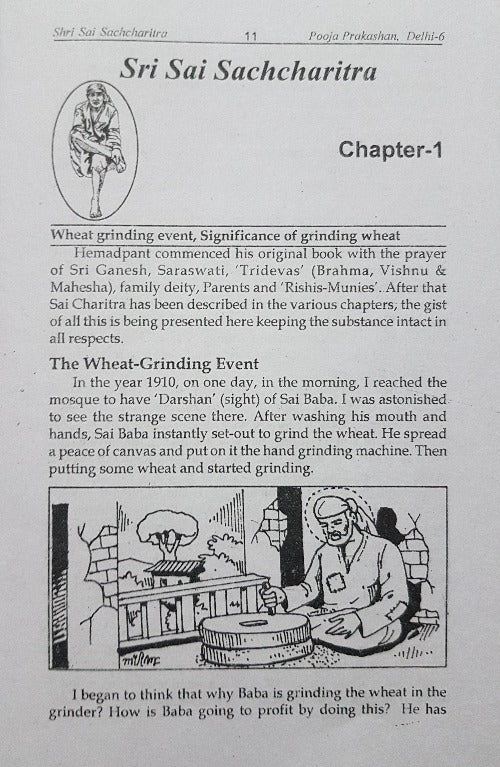 Shri Sai Sachcharitra 11 Pooja Prakashan, Delhi-6

Sri Sai Sachcharitra

Chapter-1

Wheat grinding event, Significance of grinding wheat

Hemadpant commenced his original book with the prayer of Sri Ganesh, Saraswati, 'Tridevas' (Brahma, Vishnu & Mahesha), family deity, Parents and 'Rishis-Munies'. After that Sai Charitra has been described in the various chapters, the gist of all this is being presented here keeping the substance intact in all respects.

The Wheat-Grinding Event

In the year 1910, on one day, in the morning, I reached the mosque to have 'Darshan' (sight) of Sai Baba. I was astonished to see the strange scene there. After washing his mouth and hands, Sai Baba instantly set-out to grind the wheat. He spread a peace of canvas and put on it the hand grinding machine. Then putting some wheat and started grinding.

I began to think that why Baba is grinding the wheat in the grinder? How is Baba going to profit by doing this? He has